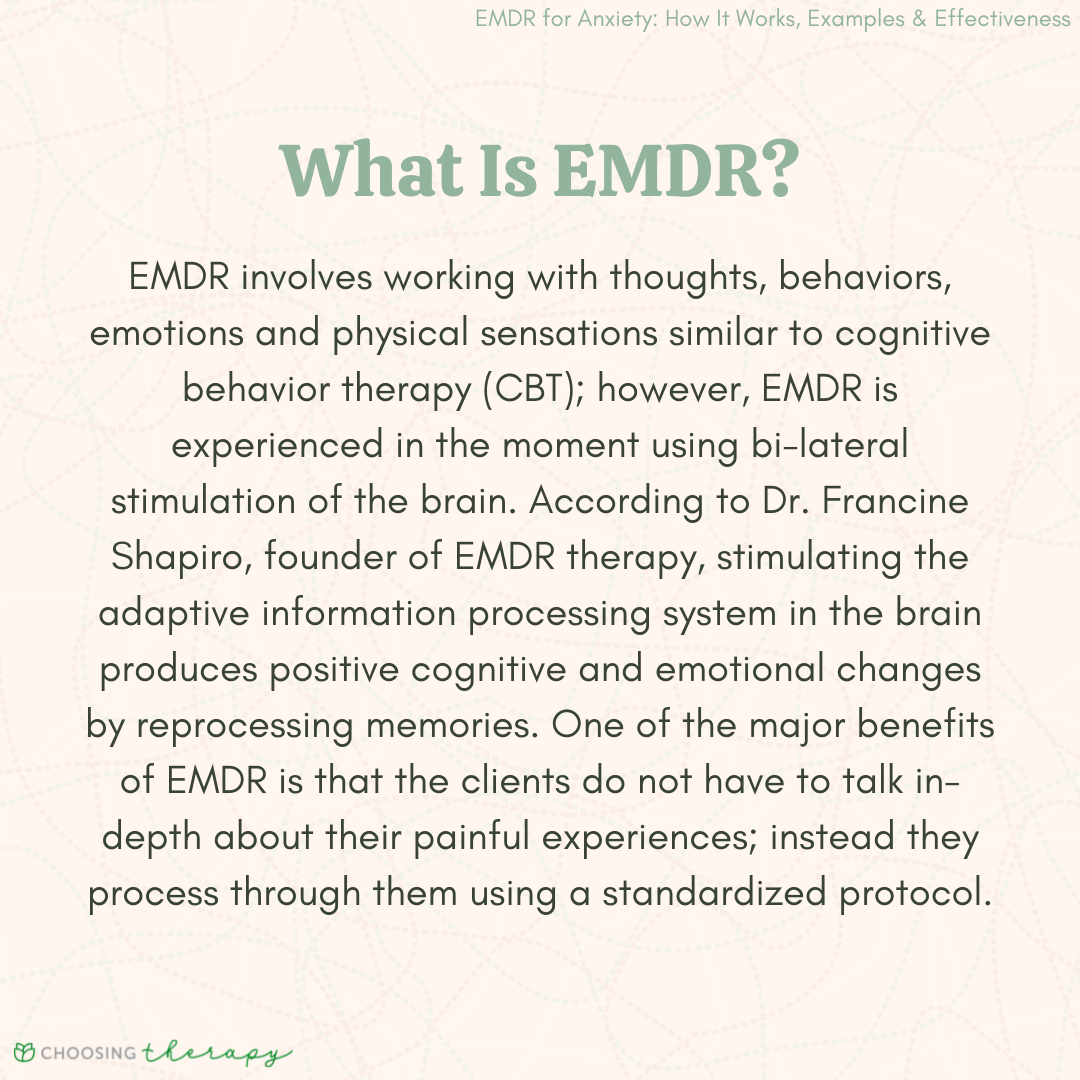 EMDR for Anxiety: How It Works, Examples & Effectiveness

What Is EMDR?

EMDR involves working with thoughts, behaviors, emotions and physical sensations similar to cognitive behavior therapy (CBT); however, EMDR is experienced in the moment using bi-lateral stimulation of the brain. According to Dr. Francine Shapiro, founder of EMDR therapy, stimulating the adaptive information processing system in the brain produces positive cognitive and emotional changes by reprocessing memories. One of the major benefits of EMDR is that the clients do not have to talk in-depth about their painful experiences; instead they process through them using a standardized protocol.

CHOOSING therapy